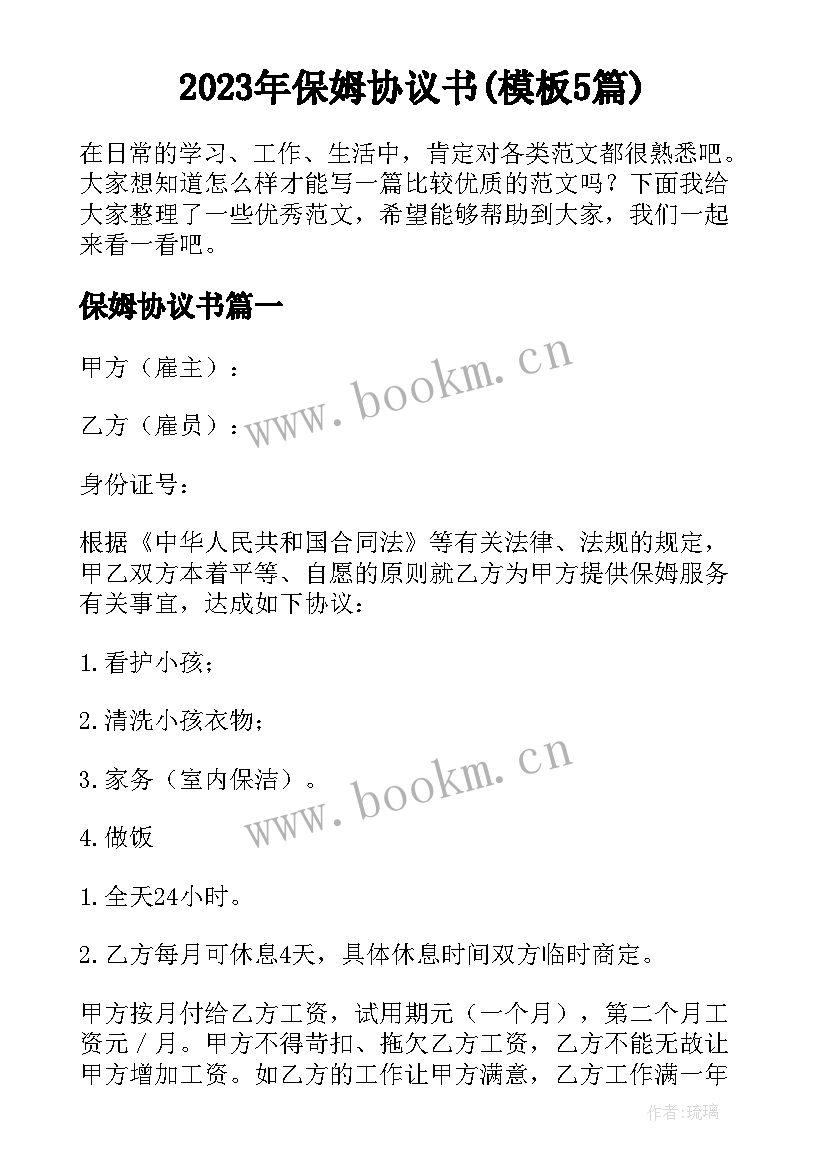 2023年保姆协议书(模板5篇)

在日常的学习、工作、生活中，肯定对各类范文都很熟悉吧。大家想知道怎么样才能写一篇比较优质的范文吗？下面我给大家整理了一些优秀范文，希望能够帮助到大家，我们一起来看一看吧。

保姆协议书篇一

甲方（雇主）：

乙方（雇员）：

身份证号：

根据《中华人民共和国合同法》等有关法律、法规的规定，甲乙双方本着平等、自愿的原则就乙方为甲方提供保姆服务有关事宜，达成如下协议：

1.看护小孩；

2.清洗小孩衣物；

3.家务（室内保洁）。

4.做饭

1.全天24小时。

2.乙方每月可休息4天，具体休息时间双方临时商定。

甲方按月付给乙方工资，试用期元（一个月），第二个月工资元／月。甲方不得苛扣、拖欠乙方工资，乙方不能无故让甲方增加工资。如乙方的工作让甲方满意，乙方工作满一年

www.bookm.cn

www.bookm.cn

作者:琉璃